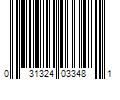 0 31324 03348 1